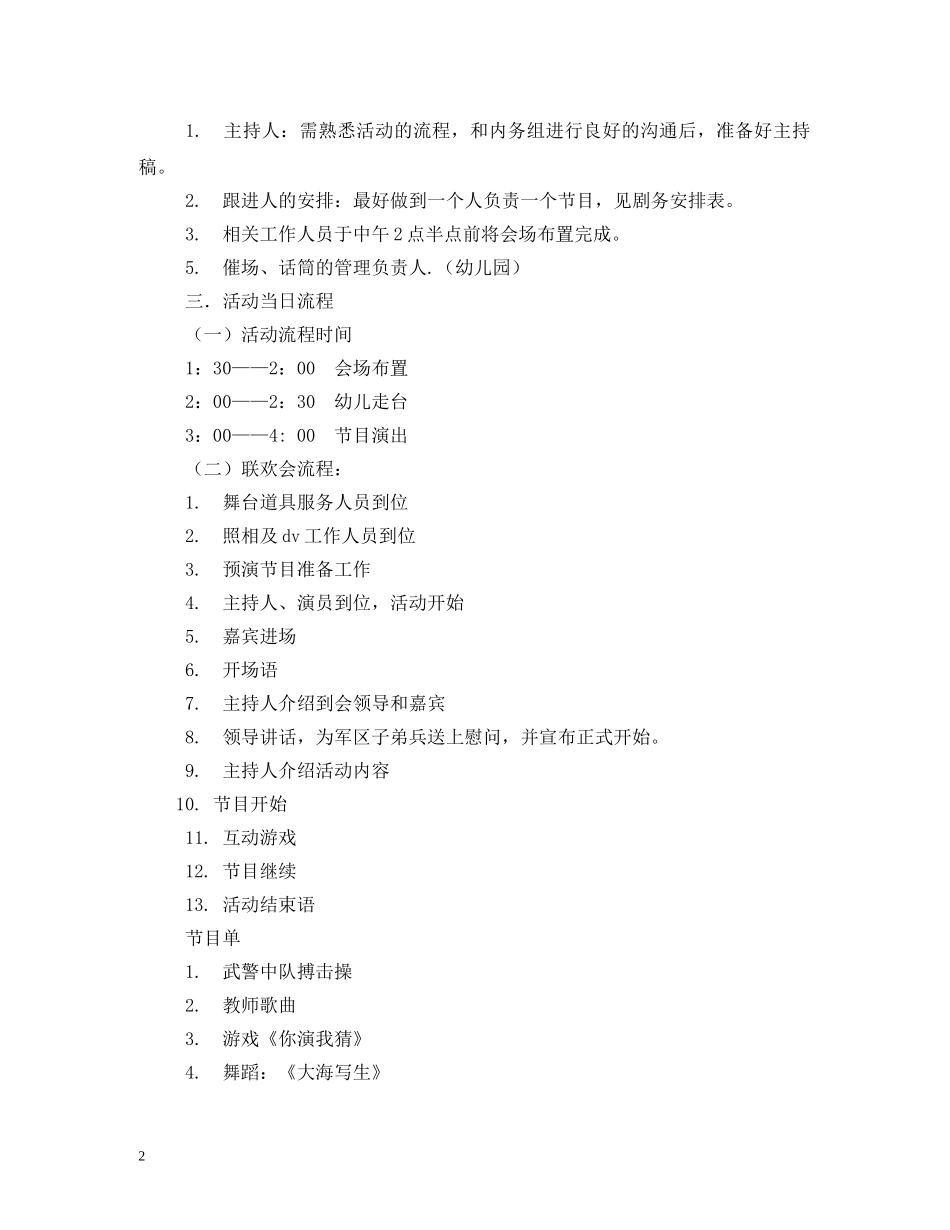 1. 主持人：需熟悉活动的流程，和内务组进行良好的沟通后，准备好主持稿。

2. 跟进人的安排：最好做到一个人负责一个节目，见剧务安排表。

3. 相关工作人员于中午 2 点半点前将会场布置完成。

5. 催场、话筒的管理负责人.（幼儿园）

三. 活动当日流程

（一）活动流程时间

1：30——2：00 会场布置

2：00——2：30 幼儿走台

3：00——4：00 节目演出

（二）联欢会流程：

1. 舞台道具服务人员到位

2. 照相及 dv 工作人员到位

3. 预演节目准备工作

4. 主持人、演员到位，活动开始

5. 嘉宾进场

6. 开场语

7. 主持人介绍到会领导和嘉宾

8. 领导讲话，为军区子弟兵送上慰问，并宣布正式开始。

9. 主持人介绍活动内容

10. 节目开始

11. 互动游戏

12. 节目继续

13. 活动结束语

节目单

1. 武警中队搏击操

2. 教师歌曲

3. 游戏《你演我猜》

4. 舞蹈：《大海写生》

2